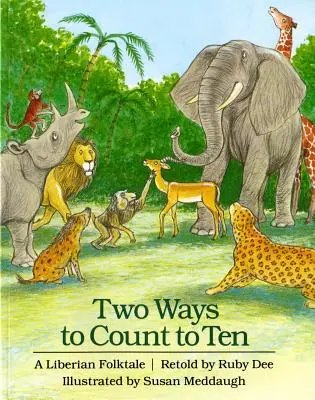 Two Ways to Count to Ten

A Liberian Folktale | Retold by Ruby Dee
Illustrated by Susan Meddaugh